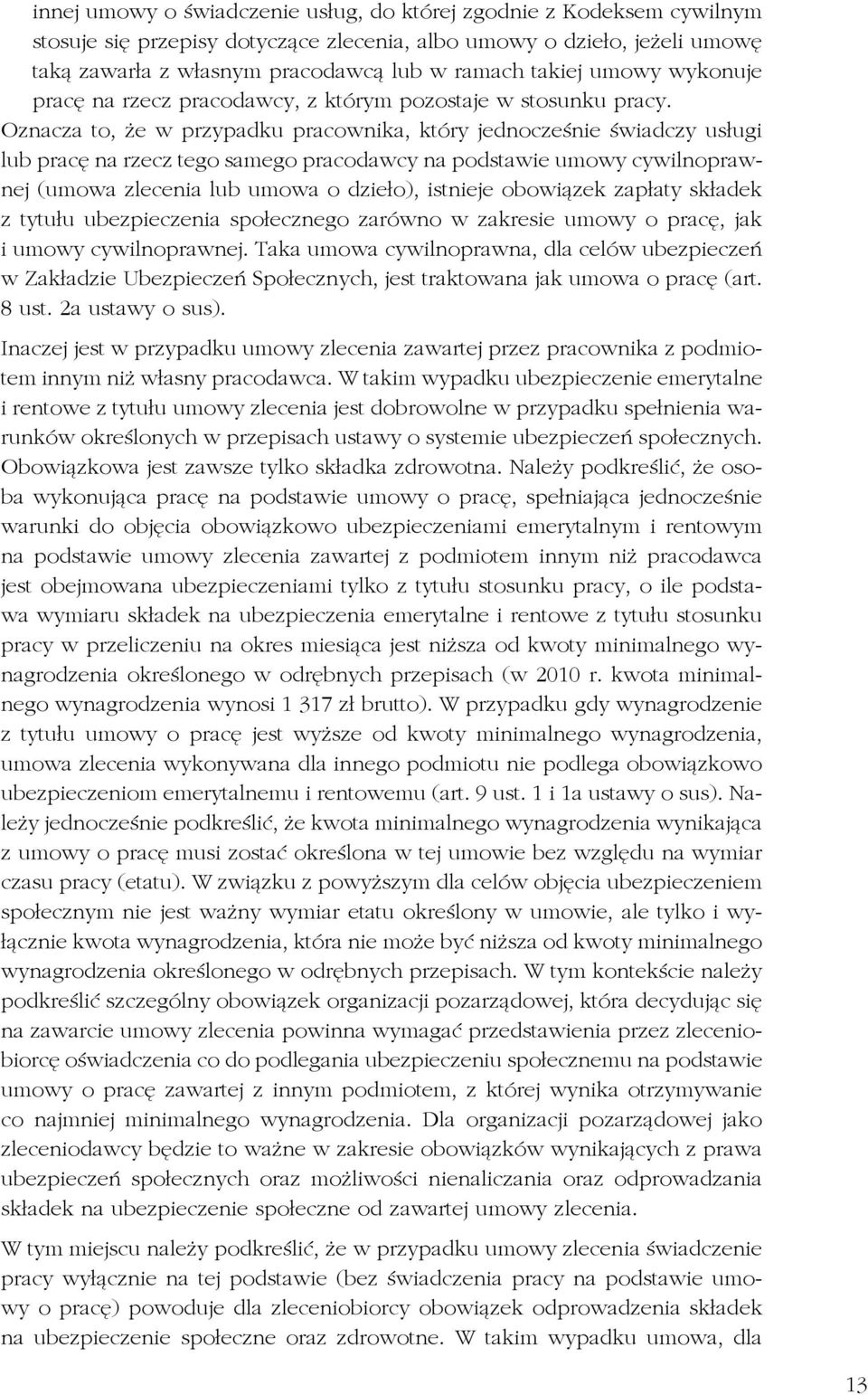 innej umowy o świadczenie usług, do której zgodnie z Kodeksem cywilnym stosuje się przepisy dotyczące zlecenia, albo umowy o dzieło, jeżeli umowę taką zawarła z własnym pracodawcą lub w ramach takiej umowy wykonuje pracę na rzecz pracodawcy, z którym pozostaje w stosunku pracy. Oznacza to, że w przypadku pracownika, który jednocześnie świadczy usługi lub pracę na rzecz tego samego pracodawcy na podstawie umowy cywilnoprawnej (umowa zlecenia lub umowa o dzieło), istnieje obowiązek zapłaty składek z tytułu ubezpieczenia społecznego zarówno w zakresie umowy o pracę, jak i umowy cywilnoprawnej. Taka umowa cywilnoprawna, dla celów ubezpieczeń w Zakładzie Ubezpieczeń Społecznych, jest traktowana jak umowa o pracę (art. 8 ust. 2a ustawy o sus).

Inaczej jest w przypadku umowy zlecenia zawartej przez pracownika z podmiotem innym niż własny pracodawca. W takim wypadku ubezpieczenie emerytalne i rentowe z tytułu umowy zlecenia jest dobrowolne w przypadku spełnienia warunków określonych w przepisach ustawy o systemie ubezpieczeń społecznych. Obowiązkowa jest zawsze tylko składka zdrowotna. Należy podkreślić, że osoba wykonująca pracę na podstawie umowy o pracę, spełniająca jednocześnie warunki do objęcia obowiązkowo ubezpieczeniami emerytalnym i rentowym na podstawie umowy zlecenia zawartej z podmiotem innym niż pracodawca jest obejmowana ubezpieczeniami tylko z tytułu stosunku pracy, o ile podstawa wymiaru składek na ubezpieczenia emerytalne i rentowe z tytułu stosunku pracy w przeliczeniu na okres miesiąca jest niższa od kwoty minimalnego wynagrodzenia określonego w odrębnych przepisach (w 2010 r. kwota minimalnego wynagrodzenia wynosi 1 317 zł brutto). W przypadku gdy wynagrodzenie z tytułu umowy o pracę jest wyższe od kwoty minimalnego wynagrodzenia, umowa zlecenia wykonywana dla innego podmiotu nie podlega obowiązkowo ubezpieczeniom emerytalnemu i rentowemu (art. 9 ust. 1 i 1a ustawy o sus). Należy jednocześnie podkreślić, że kwota minimalnego wynagrodzenia wynikająca z umowy o pracę musi zostać określona w tej umowie bez względu na wymiar czasu pracy (etatu). W związku z powyższym dla celów objęcia ubezpieczeniem społecznym nie jest ważny wymiar etatu określony w umowie, ale tylko i wyłącznie kwota wynagrodzenia, która nie może być niższa od kwoty minimalnego wynagrodzenia określonego w odrębnych przepisach. W tym kontekście należy podkreślić szczególny obowiązek organizacji pozarządowej, która decydując się na zawarcie umowy zlecenia powinna wymagać przedstawienia przez zleceniobiorcę oświadczenia co do podlegania ubezpieczeniu społecznemu na podstawie umowy o pracę zawartej z innym podmiotem, z której wynika otrzymywanie co najmniej minimalnego wynagrodzenia. Dla organizacji pozarządowej jako zleceniodawcy będzie to ważne w zakresie obowiązków wynikających z prawa ubezpieczeń społecznych oraz możliwości nienaliczania oraz odprowadzania składek na ubezpieczenie społeczne od zawartej umowy zlecenia.

W tym miejscu należy podkreślić, że w przypadku umowy zlecenia świadczenie pracy wyłącznie na tej podstawie (bez świadczenia pracy na podstawie umowy o pracę) powoduje dla zleceniobiorcy obowiązek odprowadzenia składek na ubezpieczenie społeczne oraz zdrowotne. W takim wypadku umowa, dla

13